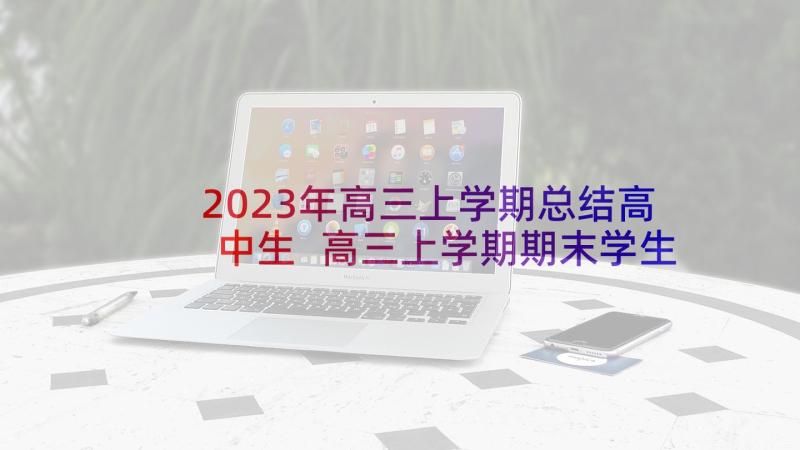 2023年高三上学期总结高中生 高三上学期期末学生